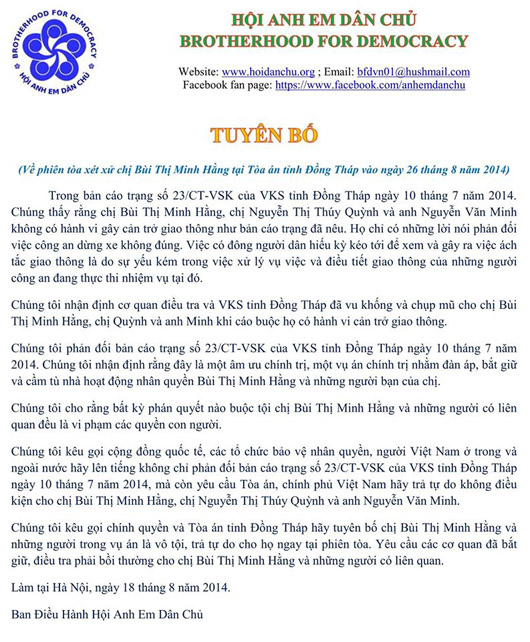 BROTHERHOOD FOR DEMOCRACY
HỘI ANH EM DÂN CHỦ

HỘI ANH EM DÂN CHỦ
BROTHERHOOD FOR DEMOCRACY

Website: www.hoidanchu.org ; Email: bfdvn01@hushmail.com
Facebook fan page: https://www.facebook.com/anhemdanchu

TUYÊN BỐ

(Về phiên tòa xét xử chị Bùi Thị Minh Hằng tại Tòa án tỉnh Đồng Tháp vào ngày 26 tháng 8 năm 2014)

Trong bản cáo trạng số 23/CT-VSK của VKS tỉnh Đồng Tháp ngày 10 tháng 7 năm 2014. Chúng thấy rằng chị Bùi Thị Minh Hằng, chị Nguyễn Thị Thúy Quỳnh và anh Nguyễn Văn Minh không có hành vi gây cản trở giao thông như bản cáo trạng đã nêu. Họ chỉ có những lời nói phản đối việc công an dừng xe không đúng. Việc có đông người dân hiếu kỳ kéo tới để xem và gây ra việc ách tắc giao thông là do sự yếu kém trong việc xử lý vụ việc và điều tiết giao thông của những người công an đang thực thi nhiệm vụ tại đó.

Chúng tôi nhận định cơ quan điều tra và VKS tỉnh Đồng Tháp đã vu khống và chụp mũ cho chị Bùi Thị Minh Hằng, chị Quỳnh và anh Minh khi cáo buộc họ có hành vi cản trở giao thông.

Chúng tôi phản đối bản cáo trạng số 23/CT-VSK của VKS tỉnh Đồng Tháp ngày 10 tháng 7 năm 2014. Chúng tôi nhận định rằng đây là một âm ưu chính trị, một vụ án chính trị nhằm đàn áp, bắt giữ và cầm tù nhà hoạt động nhân quyền Bùi Thị Minh Hằng và những người bạn của chị.

Chúng tôi cho rằng bất kỳ phán quyết nào buộc tội chị Bùi Thị Minh Hằng và những người có liên quan đều là vi phạm các quyền con người.

Chúng tôi kêu gọi cộng đồng quốc tế, các tổ chức bảo vệ nhân quyền, người Việt Nam ở trong và ngoài nước hãy lên tiếng không chỉ phản đối bản cáo trạng số 23/CT-VSK của VKS tỉnh Đồng Tháp ngày 10 tháng 7 năm 2014, mà còn yêu cầu Tòa án, chính phủ Việt Nam hãy trả tự do không điều kiện cho chị Bùi Thị Minh Hằng, chị Nguyễn Thị Thúy Quỳnh và anh Nguyễn Văn Minh.

Chúng tôi kêu gọi chính quyền và Tòa án tỉnh Đồng Tháp hãy tuyên bố chị Bùi Thị Minh Hằng và những người trong vụ án là vô tội, trả tự do cho họ ngay tại phiên tòa. Yêu cầu các cơ quan đã bắt giữ, điều tra phải bồi thường cho chị Bùi Thị Minh Hằng và những người có liên quan.

Làm tại Hà Nội, ngày 18 tháng 8 năm 2014.

Ban Điều Hành Hội Anh Em Dân Chủ